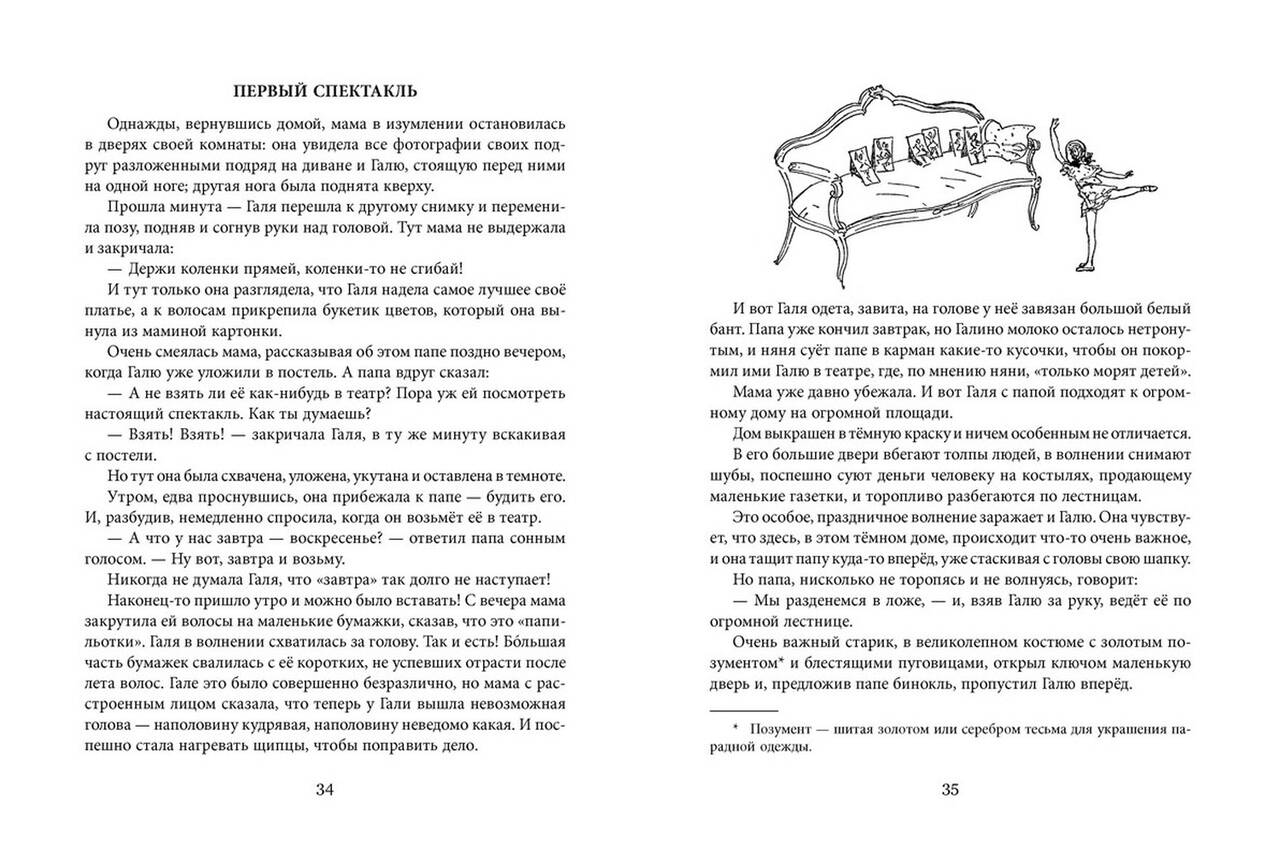 ПЕРВЫЙ СПЕКТАКЛЬ

Однажды, вернувшись домой, мама в изумлении остановилась в дверях своей комнаты: она увидела все фотографии своих подруг разложенными подряд на диване и Галю, стоящую перед ними на одной ноге; другая нога была поднята кверху.

Прошла минута — Галя перешла к другому снимку и переменила позу, подняв и согнув руки над головой. Тут мама не выдержала и закричала:

— Держи коленки прямей, коленки-то не сгибай!

И тут только она разглядела, что Галя надела самое лучшее своё платье, а к волосам прикрепила букетик цветов, который она вынула из маминой картонки.

Очень смеялась мама, рассказывая об этом папе поздно вечером, когда Галю уже уложили в постель. А папа вдруг сказал:

— А не взять ли её как-нибудь в театр? Пора уж ей посмотреть настоящий спектакль. Как ты думаешь?

— Взять! Взять! — закричала Галя, в ту же минуту вскакивая с постели.

Но тут она была схвачена, уложена, укутана и оставлена в темноте.

Утром, едва проснувшись, она прибежала к папе — будить его. И, разбудив, немедленно спросила, когда он возьмёт её в театр.

— А что у нас завтра — воскресенье? — ответил папа сонным голосом. — Ну вот, завтра и возьму.

Никогда не думала Галя, что «завтра» так долго не наступает!

Наконец-то пришло утро и можно было вставать! С вечера мама закрутила ей волосы на маленькие бумажки, сказав, что это «папильотки». Галя в волнении схватилась за голову. Так и есть! Бо́льшая часть бумажек свалилась с её коротких, не успевших отрасти после лета волос. Гале это было совершенно безразлично, но мама с расстроенным лицом сказала, что теперь у Гали вышла невозможная голова — наполовину кудрявая, наполовину неведомо какая. И поспешно стала нагревать щипцы, чтобы поправить дело.

34

И вот Галя одета, завита, на голове у неё завязан большой белый бант. Папа уже кончил завтрак, но Галино молоко осталось нетронутым, и няня суёт папе в карман какие-то кусочки, чтобы он покормил ими Галю в театре, где, по мнению няни, «только морят детей».

Мама уже давно убежала. И вот Галя с папой подходят к огромному дому на огромной площади.

Дом выкрашен в тёмную краску и ничем особенным не отличается. В его большие двери вбегают толпы людей, в волнении снимают шубы, поспешно суют деньги человеку на костылях, продающему маленькие газетки, и торопливо разбегаются по лестницам.

Это особое, праздничное волнение заражает и Галю. Она чувствует, что здесь, в этом тёмном доме, происходит что-то очень важное, и она тащит папу куда-то вперёд, уже стаскивая с головы свою шапку.

Но папа, нисколько не торопясь и не волнуясь, говорит:

— Мы разденемся в ложе, — и, взяв Галю за руку, ведёт её по огромной лестнице.

Очень важный старик, в великолепном костюме с золотым позументом* и блестящими пуговицами, открыл ключом маленькую дверь и, предложив папе бинокль, пропустил Галю вперёд.

* Позумент — шитая золотом или серебром тесьма для украшения парадной одежды.

35